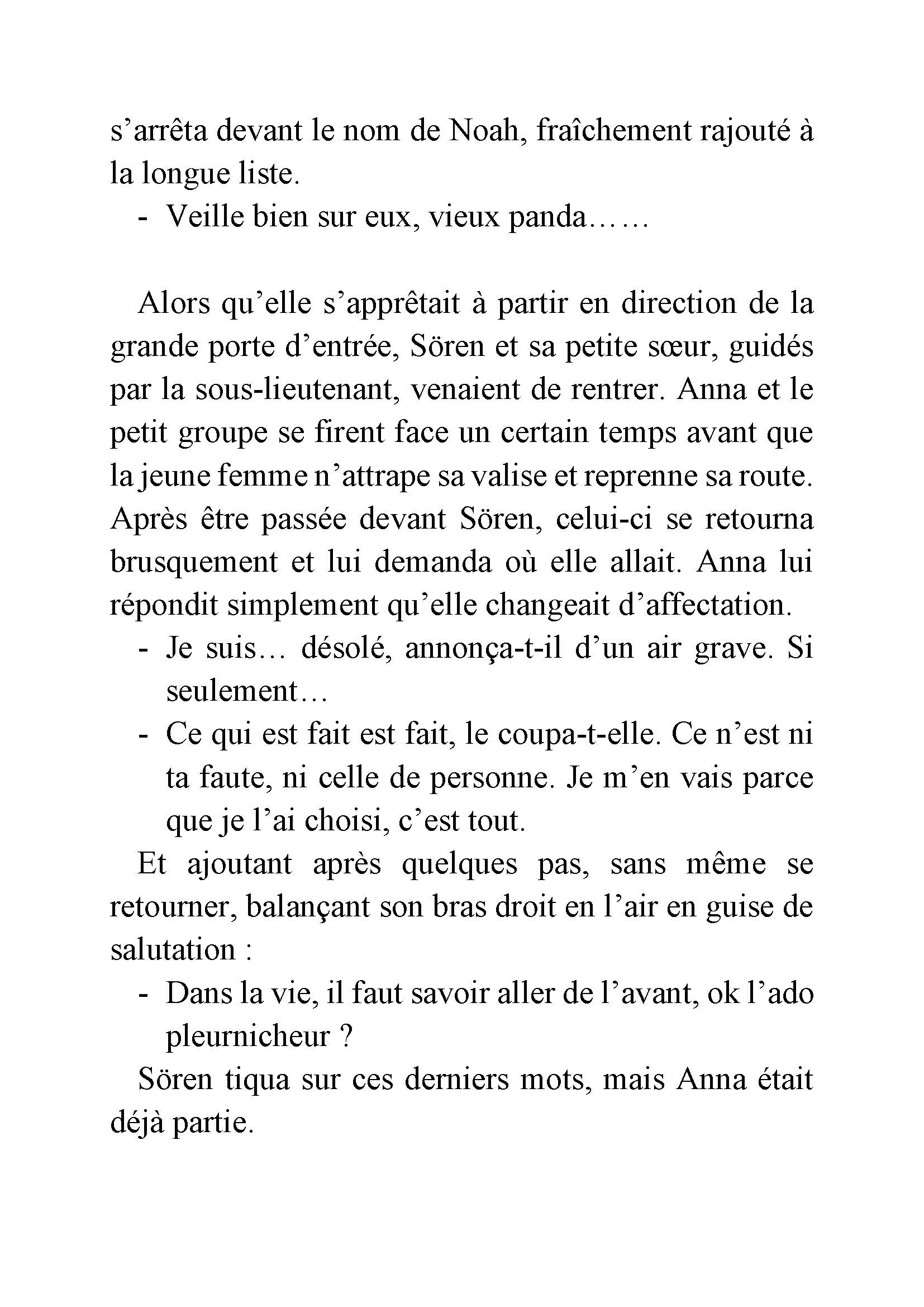 s’arrêta devant le nom de Noah, fraîchement rajouté à la longue liste.

- Veille bien sur eux, vieux panda……

Alors qu’elle s’apprêtait à partir en direction de la grande porte d’entrée, Sören et sa petite sœur, guidés par la sous-lieutenant, venaient de rentrer. Anna et le petit groupe se firent face un certain temps avant que la jeune femme n’attrape sa valise et reprenne sa route. Après être passée devant Sören, celui-ci se retourna brusquement et lui demanda où elle allait. Anna lui répondit simplement qu’elle changeait d’affectation.

- Je suis… désolé, annonça-t-il d’un air grave. Si seulement…
- Ce qui est fait est fait, le coupa-t-elle. Ce n’est ni ta faute, ni celle de personne. Je m’en vais parce que je l’ai choisi, c’est tout.

Et ajoutant après quelques pas, sans même se retourner, balançant son bras droit en l’air en guise de salutation :

- Dans la vie, il faut savoir aller de l’avant, ok l’ado pleurnicheur ?

Sören tiqua sur ces derniers mots, mais Anna était déjà partie.